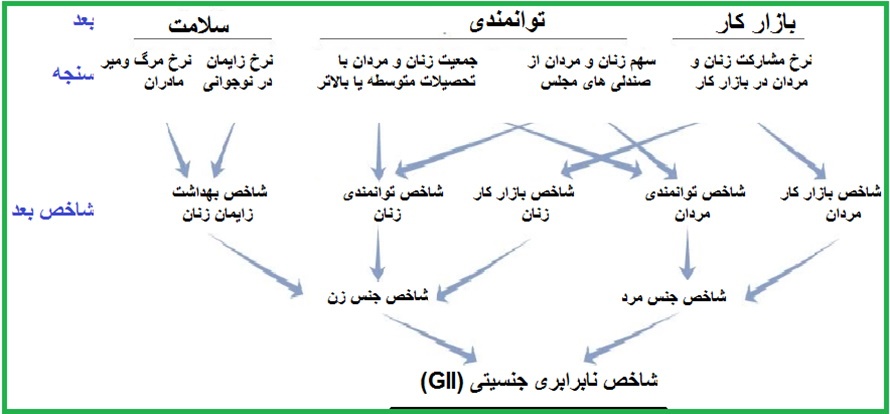 بعد

بازار کار

توانمندی

سلامت

سنجه

نرخ مشارکت زنان و مردان در بازار کار

سهم زنان و مردان از صندلی های مجلس

جمعیت زنان و مردان با تحصیلات متوسطه یا بالاتر

نرخ زایمان در نوجوانی

نرخ مرگ ومیر مادران

شاخص بعد

شاخص بازار کار مردان

شاخص توانمندی مردان

شاخص بازار کار زنان

شاخص توانمندی زنان

شاخص بهداشت زایمان زنان

شاخص جنس مرد

شاخص جنس زن

شاخص نابرابری جنسیتی (GII)